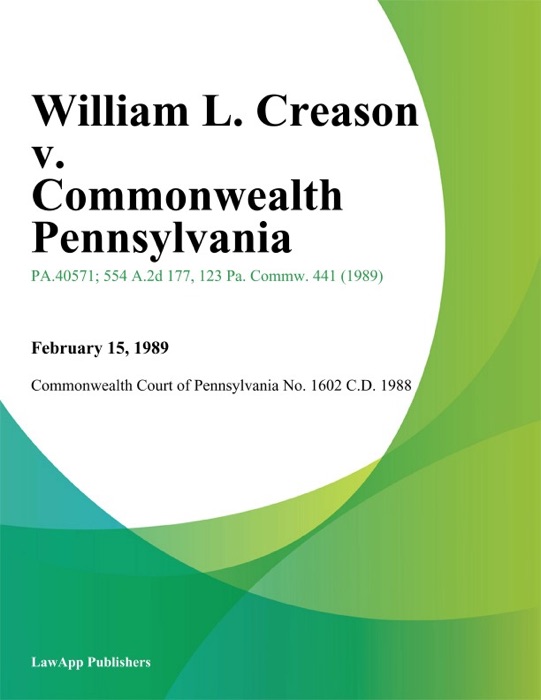 William L. Creason v. Commonwealth Pennsylvania

PA.40571; 554 A.2d 177, 123 Pa. Commw. 441 (1989)

February 15, 1989

Commonwealth Court of Pennsylvania No. 1602 C.D. 1988

LawApp Publishers